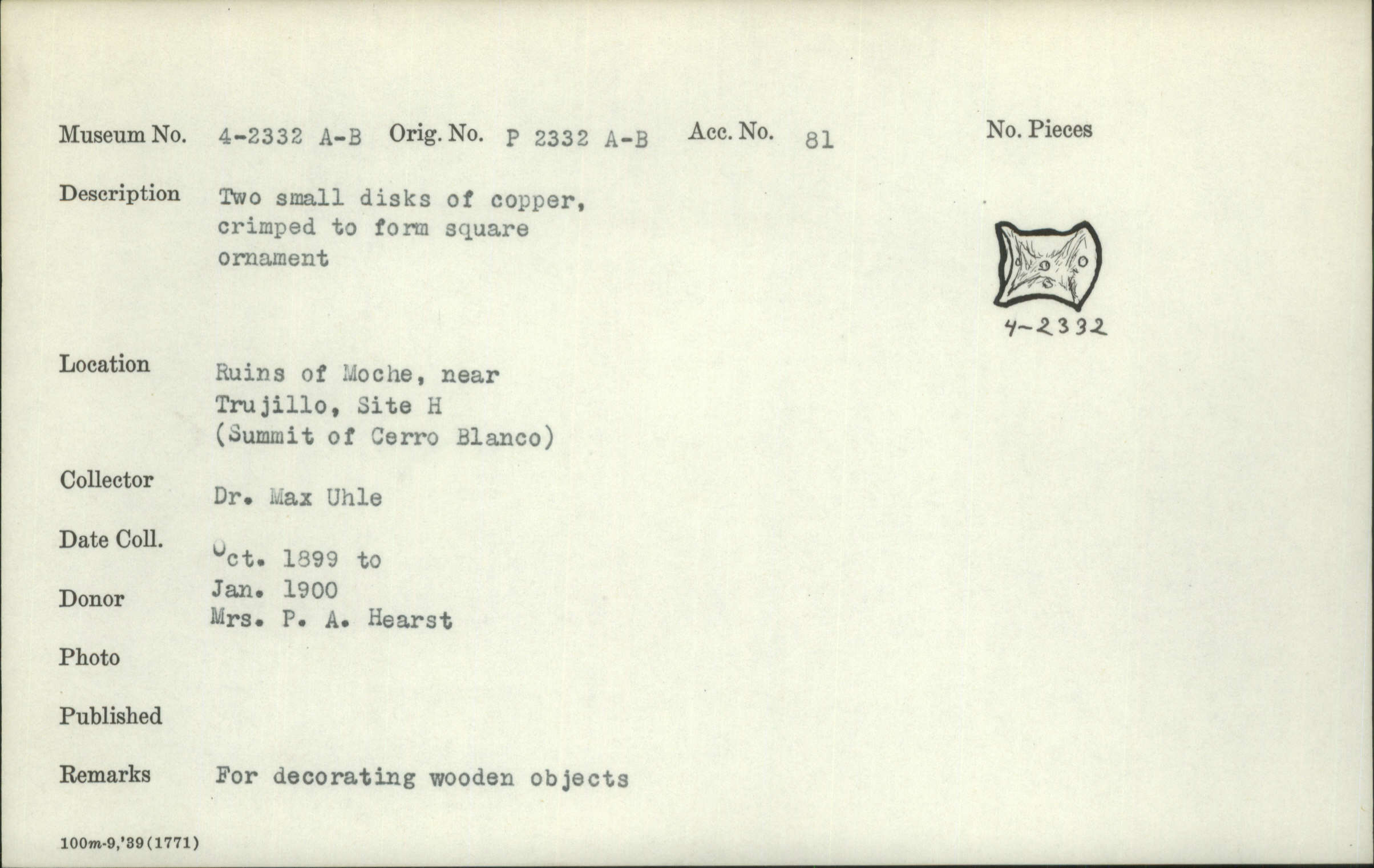 Museum No. 4-2332 A-B Orig. No. P 2332 A-B Acc. No. 81 No. Pieces

Description Two small disks of copper, crimped to form square ornament

4-2332

Location Ruins of Moche, near Trujillo, Site H (Summit of Cerro Blanco)

Collector Dr. Max Uhle

Date Coll. Oct. 1899 to Jan. 1900

Donor Mrs. P. A. Hearst

Photo

Published

Remarks For decorating wooden objects

100m-9,'39(1771)